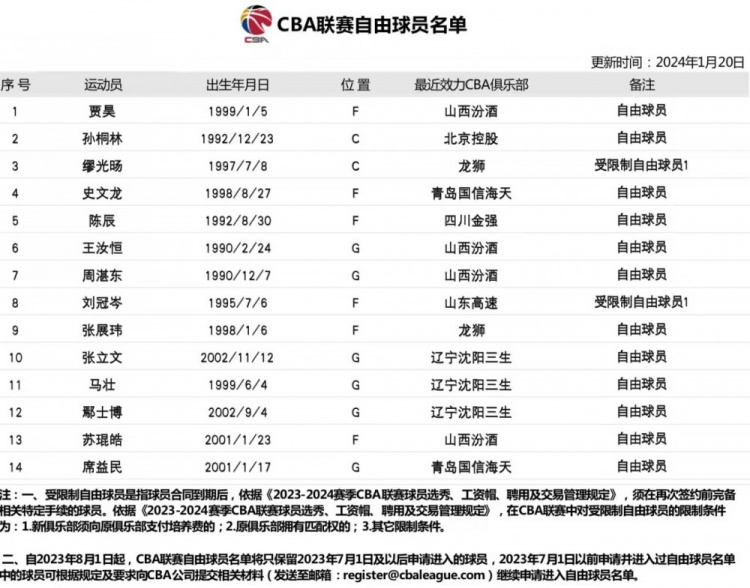 CBA

CBA联赛自由球员名单

更新时间：2024年1月20日

| 序号 | 运动员 | 出生年月日 | 位置 | 最近效力CBA俱乐部 | 备注 |
|---|---|---|---|---|---|
| 1 | 贾昊 | 1999/1/5 | F | 山西汾酒 | 自由球员 |
| 2 | 孙桐林 | 1992/12/23 | C | 北京控股 | 自由球员 |
| 3 | 缪光旸 | 1997/7/8 | C | 龙狮 | 受限制自由球员1 |
| 4 | 史文龙 | 1998/8/27 | F | 青岛国信海天 | 自由球员 |
| 5 | 陈辰 | 1992/8/30 | F | 四川金强 | 自由球员 |
| 6 | 王汝恒 | 1990/2/24 | G | 山西汾酒 | 自由球员 |
| 7 | 周湛东 | 1990/12/7 | G | 山西汾酒 | 自由球员 |
| 8 | 刘冠岑 | 1995/7/6 | F | 山东高速 | 受限制自由球员1 |
| 9 | 张展玮 | 1998/1/6 | F | 龙狮 | 自由球员 |
| 10 | 张立文 | 2002/11/12 | G | 辽宁沈阳三生 | 自由球员 |
| 11 | 马壮 | 1999/6/4 | G | 辽宁沈阳三生 | 自由球员 |
| 12 | 鄢士博 | 2002/9/4 | G | 辽宁沈阳三生 | 自由球员 |
| 13 | 苏琨皓 | 2001/1/23 | F | 山西汾酒 | 自由球员 |
| 14 | 席益民 | 2001/1/17 | G | 青岛国信海天 | 自由球员 |

注：一、受限制自由球员是指球员合同到期后，依据《2023-2024赛季CBA联赛球员选秀、工资帽、聘用及交易管理规定》，须在再次签约前完备相关特定手续的球员。依据《2023-2024赛季CBA联赛球员选秀、工资帽、聘用及交易管理规定》，在CBA联赛中对受限制自由球员的限制条件为：1.新俱乐部须向原俱乐部支付培养费的；2.原俱乐部拥有匹配权的；3.其它限制条件。

二、自2023年8月1日起，CBA联赛自由球员名单将只保留2023年7月1日及以后申请进入的球员，2023年7月1日以前申请并进入过自由球员名单中的球员可根据规定及要求向CBA公司提交相关材料（发送至邮箱：register@cbaleague.com）继续申请进入自由球员名单。